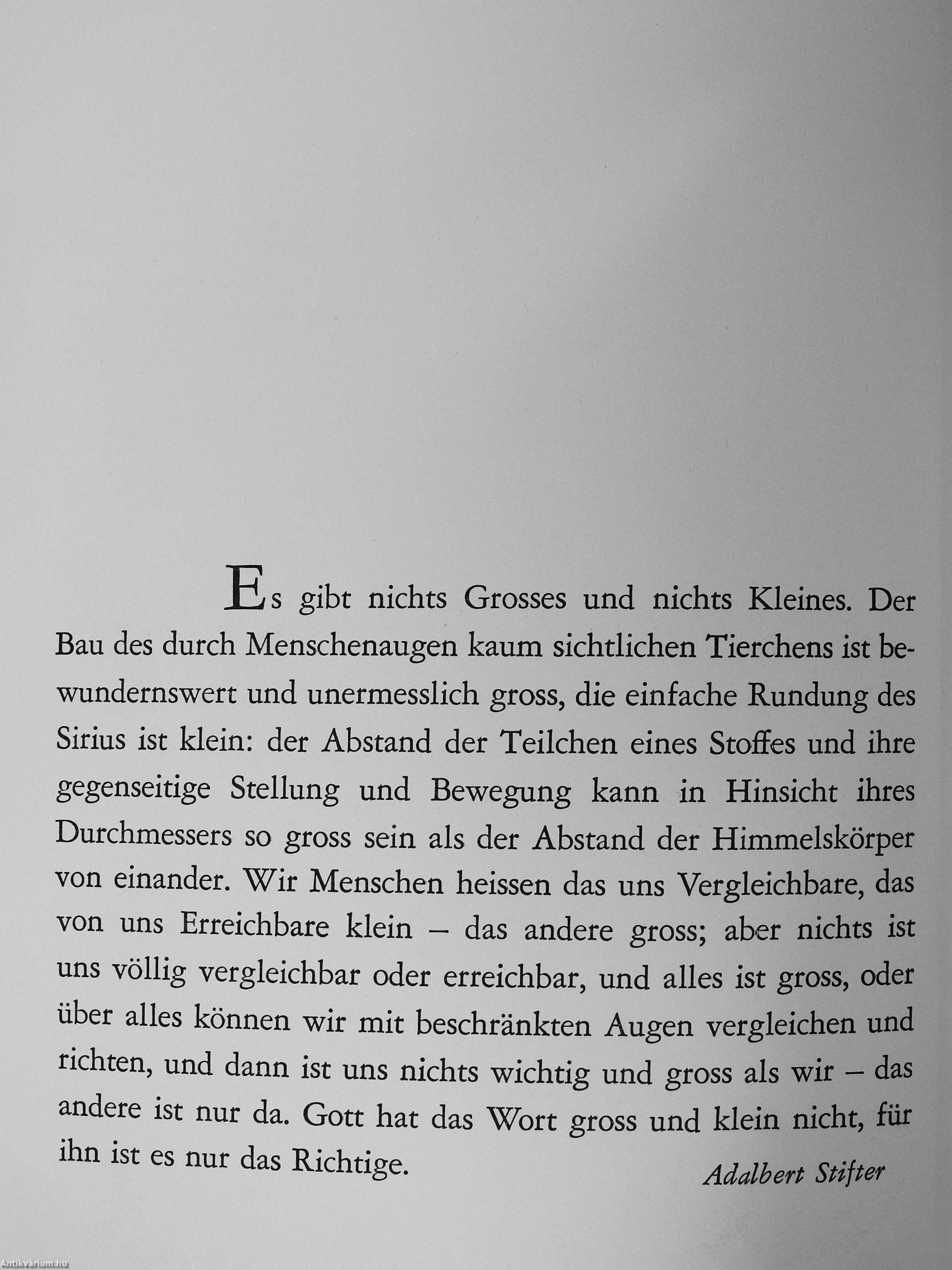 Es gibt nichts Grosses und nichts Kleines. Der Bau des durch Menschenaugen kaum sichtlichen Tierchens ist bewundernswert und unermesslich gross, die einfache Rundung des Sirius ist klein: der Abstand der Teilchen eines Stoffes und ihre gegenseitige Stellung und Bewegung kann in Hinsicht ihres Durchmessers so gross sein als der Abstand der Himmelskörper von einander. Wir Menschen heissen das uns Vergleichbare, das von uns Erreichbare klein – das andere gross; aber nichts ist uns völlig vergleichbar oder erreichbar, und alles ist gross, oder über alles können wir mit beschränkten Augen vergleichen und richten, und dann ist uns nichts wichtig und gross als wir – das andere ist nur da. Gott hat das Wort gross und klein nicht, für ihn ist es nur das Richtige.

Adalbert Stifter

Antikvárium.hu